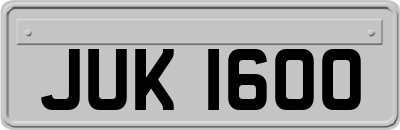 JUK 1600